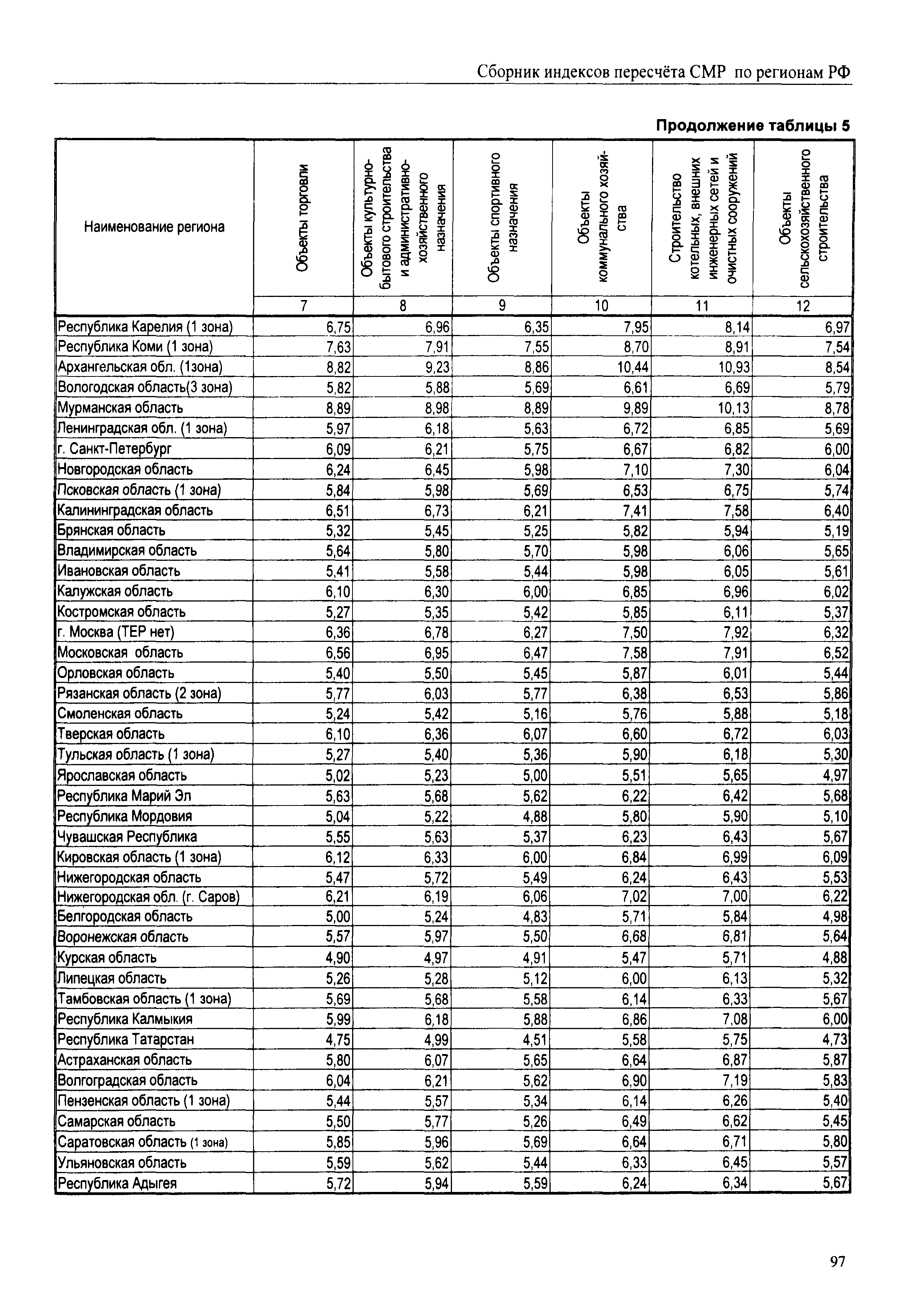 Сборник индексов пересчёта СМР по регионам РФ

Продолжение таблицы 5

| Наименование региона | Объекты торговли | Объекты культурно-бытового строительства и административно-хозяйственного назначения | Объекты спортивного назначения | Объекты коммунального хозяйства | Строительство котельных, внешних инженерных сетей и очистных сооружений | Объекты сельскохозяйственного строительства |
|---|---|---|---|---|---|---|
| | 7 | 8 | 9 | 10 | 11 | 12 |
| Республика Карелия (1 зона) | 6,75 | 6,96 | 6,35 | 7,95 | 8,14 | 6,97 |
| Республика Коми (1 зона) | 7,63 | 7,91 | 7,55 | 8,70 | 8,91 | 7,54 |
| Архангельская обл. (1зона) | 8,82 | 9,23 | 8,86 | 10,44 | 10,93 | 8,54 |
| Вологодская область(3 зона) | 5,82 | 5,88 | 5,69 | 6,61 | 6,69 | 5,79 |
| Мурманская область | 8,89 | 8,98 | 8,89 | 9,89 | 10,13 | 8,78 |
| Ленинградская обл. (1 зона) | 5,97 | 6,18 | 5,63 | 6,72 | 6,85 | 5,69 |
| г. Санкт-Петербург | 6,09 | 6,21 | 5,75 | 6,67 | 6,82 | 6,00 |
| Новгородская область | 6,24 | 6,45 | 5,98 | 7,10 | 7,30 | 6,04 |
| Псковская область (1 зона) | 5,84 | 5,98 | 5,69 | 6,53 | 6,75 | 5,74 |
| Калининградская область | 6,51 | 6,73 | 6,21 | 7,41 | 7,58 | 6,40 |
| Брянская область | 5,32 | 5,45 | 5,25 | 5,82 | 5,94 | 5,19 |
| Владимирская область | 5,64 | 5,80 | 5,70 | 5,98 | 6,06 | 5,65 |
| Ивановская область | 5,41 | 5,58 | 5,44 | 5,98 | 6,05 | 5,61 |
| Калужская область | 6,10 | 6,30 | 6,00 | 6,85 | 6,96 | 6,02 |
| Костромская область | 5,27 | 5,35 | 5,42 | 5,85 | 6,11 | 5,37 |
| г. Москва (ТЕР нет) | 6,36 | 6,78 | 6,27 | 7,50 | 7,92 | 6,32 |
| Московская область | 6,56 | 6,95 | 6,47 | 7,58 | 7,91 | 6,52 |
| Орловская область | 5,40 | 5,50 | 5,45 | 5,87 | 6,01 | 5,44 |
| Рязанская область (2 зона) | 5,77 | 6,03 | 5,77 | 6,38 | 6,53 | 5,86 |
| Смоленская область | 5,24 | 5,42 | 5,16 | 5,76 | 5,88 | 5,18 |
| Тверская область | 6,10 | 6,36 | 6,07 | 6,60 | 6,72 | 6,03 |
| Тульская область (1 зона) | 5,27 | 5,40 | 5,36 | 5,90 | 6,18 | 5,30 |
| Ярославская область | 5,02 | 5,23 | 5,00 | 5,51 | 5,65 | 4,97 |
| Республика Марий Эл | 5,63 | 5,68 | 5,62 | 6,22 | 6,42 | 5,68 |
| Республика Мордовия | 5,04 | 5,22 | 4,88 | 5,80 | 5,90 | 5,10 |
| Чувашская Республика | 5,55 | 5,63 | 5,37 | 6,23 | 6,43 | 5,67 |
| Кировская область (1 зона) | 6,12 | 6,33 | 6,00 | 6,84 | 6,99 | 6,09 |
| Нижегородская область | 5,47 | 5,72 | 5,49 | 6,24 | 6,43 | 5,53 |
| Нижегородская обл. (г. Саров) | 6,21 | 6,19 | 6,06 | 7,02 | 7,00 | 6,22 |
| Белгородская область | 5,00 | 5,24 | 4,83 | 5,71 | 5,84 | 4,98 |
| Воронежская область | 5,57 | 5,97 | 5,50 | 6,68 | 6,81 | 5,64 |
| Курская область | 4,90 | 4,97 | 4,91 | 5,47 | 5,71 | 4,88 |
| Липецкая область | 5,26 | 5,28 | 5,12 | 6,00 | 6,13 | 5,32 |
| Тамбовская область (1 зона) | 5,69 | 5,68 | 5,58 | 6,14 | 6,33 | 5,67 |
| Республика Калмыкия | 5,99 | 6,18 | 5,88 | 6,86 | 7,08 | 6,00 |
| Республика Татарстан | 4,75 | 4,99 | 4,51 | 5,58 | 5,75 | 4,73 |
| Астраханская область | 5,80 | 6,07 | 5,65 | 6,64 | 6,87 | 5,87 |
| Волгоградская область | 6,04 | 6,21 | 5,62 | 6,90 | 7,19 | 5,83 |
| Пензенская область (1 зона) | 5,44 | 5,57 | 5,34 | 6,14 | 6,26 | 5,40 |
| Самарская область | 5,50 | 5,77 | 5,26 | 6,49 | 6,62 | 5,45 |
| Саратовская область (1 зона) | 5,85 | 5,96 | 5,69 | 6,64 | 6,71 | 5,80 |
| Ульяновская область | 5,59 | 5,62 | 5,44 | 6,33 | 6,45 | 5,57 |
| Республика Адыгея | 5,72 | 5,94 | 5,59 | 6,24 | 6,34 | 5,67 |

97